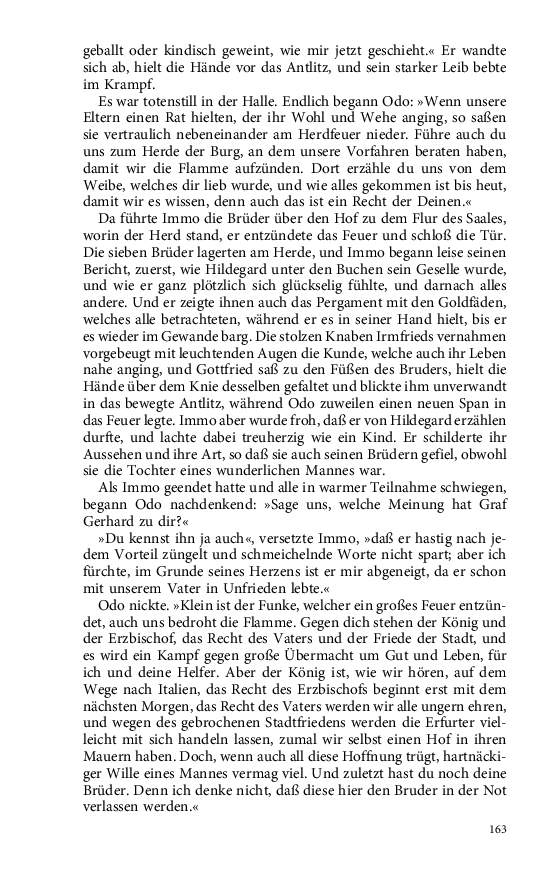 geballt oder kindisch geweint, wie mir jetzt geschieht.« Er wandte sich ab, hielt die Hände vor das Antlitz, und sein starker Leib bebte im Krampf.

Es war totenstill in der Halle. Endlich begann Odo: »Wenn unsere Eltern einen Rat hielten, der ihr Wohl und Wehe anging, so saßen sie vertraulich nebeneinander am Herdfeuer nieder. Führe auch du uns zum Herde der Burg, an dem unsere Vorfahren beraten haben, damit wir die Flamme aufzünden. Dort erzähle du uns von dem Weibe, welches dir lieb wurde, und wie alles gekommen ist bis heut, damit wir es wissen, denn auch das ist ein Recht der Deinen.«

Da führte Immo die Brüder über den Hof zu dem Flur des Saales, worin der Herd stand, er entzündete das Feuer und schloß die Tür. Die sieben Brüder lagerten am Herde, und Immo begann leise seinen Bericht, zuerst, wie Hildegard unter den Buchen sein Geselle wurde, und wie er ganz plötzlich sich glückselig fühlte, und darnach alles andere. Und er zeigte ihnen auch das Pergament mit den Goldfäden, welches alle betrachteten, während er es in seiner Hand hielt, bis er es wieder im Gewande barg. Die stolzen Knaben Irmfrieds vernahmen vorgebeugt mit leuchtenden Augen die Kunde, welche auch ihr Leben nahe anging, und Gottfried saß zu den Füßen des Bruders, hielt die Hände über dem Knie desselben gefaltet und blickte ihm unverwandt in das bewegte Antlitz, während Odo zuweilen einen neuen Span in das Feuer legte. Immo aber wurde froh, daß er von Hildegard erzählen durfte, und lachte dabei treuherzig wie ein Kind. Er schilderte ihr Aussehen und ihre Art, so daß sie auch seinen Brüdern gefiel, obwohl sie die Tochter eines wunderlichen Mannes war.

Als Immo geendet hatte und alle in warmer Teilnahme schwiegen, begann Odo nachdenkend: »Sage uns, welche Meinung hat Graf Gerhard zu dir?«

»Du kennst ihn ja auch«, versetzte Immo, »daß er hastig nach jedem Vorteil züngelt und schmeichelnde Worte nicht spart; aber ich fürchte, im Grunde seines Herzens ist er mir abgeneigt, da er schon mit unserem Vater in Unfrieden lebte.«

Odo nickte. »Klein ist der Funke, welcher ein großes Feuer entzündet, auch uns bedroht die Flamme. Gegen dich stehen der König und der Erzbischof, das Recht des Vaters und der Friede der Stadt, und es wird ein Kampf gegen große Übermacht um Gut und Leben, für ich und deine Helfer. Aber der König ist, wie wir hören, auf dem Wege nach Italien, das Recht des Erzbischofs beginnt erst mit dem nächsten Morgen, das Recht des Vaters werden wir alle ungern ehren, und wegen des gebrochenen Stadtfriedens werden die Erfurter vielleicht mit sich handeln lassen, zumal wir selbst einen Hof in ihren Mauern haben. Doch, wenn auch all diese Hoffnung trügt, hartnäckiger Wille eines Mannes vermag viel. Und zuletzt hast du noch deine Brüder. Denn ich denke nicht, daß diese hier den Bruder in der Not verlassen werden.«

163